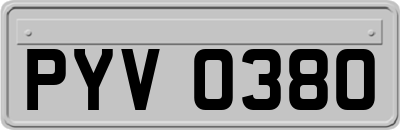 PYV 0380